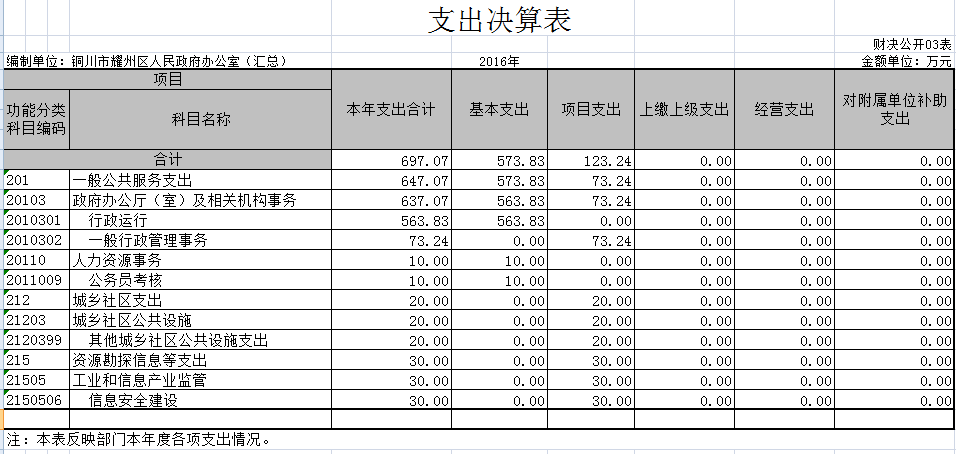 支出决算表

财决公开03表

编制单位：铜川市耀州区人民政府办公室（汇总）　　2016年　　金额单位：万元

| 项目 | | 本年支出合计 | 基本支出 | 项目支出 | 上缴上级支出 | 经营支出 | 对附属单位补助支出 |
|---|---|---|---|---|---|---|---|
| 功能分类科目编码 | 科目名称 | | | | | | |
| 合计 | | 697.07 | 573.83 | 123.24 | 0.00 | 0.00 | 0.00 |
| 201 | 一般公共服务支出 | 647.07 | 573.83 | 73.24 | 0.00 | 0.00 | 0.00 |
| 20103 | 政府办公厅（室）及相关机构事务 | 637.07 | 563.83 | 73.24 | 0.00 | 0.00 | 0.00 |
| 2010301 | 行政运行 | 563.83 | 563.83 | 0.00 | 0.00 | 0.00 | 0.00 |
| 2010302 | 一般行政管理事务 | 73.24 | 0.00 | 73.24 | 0.00 | 0.00 | 0.00 |
| 20110 | 人力资源事务 | 10.00 | 10.00 | 0.00 | 0.00 | 0.00 | 0.00 |
| 2011009 | 公务员考核 | 10.00 | 10.00 | 0.00 | 0.00 | 0.00 | 0.00 |
| 212 | 城乡社区支出 | 20.00 | 0.00 | 20.00 | 0.00 | 0.00 | 0.00 |
| 21203 | 城乡社区公共设施 | 20.00 | 0.00 | 20.00 | 0.00 | 0.00 | 0.00 |
| 2120399 | 其他城乡社区公共设施支出 | 20.00 | 0.00 | 20.00 | 0.00 | 0.00 | 0.00 |
| 215 | 资源勘探信息等支出 | 30.00 | 0.00 | 30.00 | 0.00 | 0.00 | 0.00 |
| 21505 | 工业和信息产业监管 | 30.00 | 0.00 | 30.00 | 0.00 | 0.00 | 0.00 |
| 2150506 | 信息安全建设 | 30.00 | 0.00 | 30.00 | 0.00 | 0.00 | 0.00 |

注：本表反映部门本年度各项支出情况。